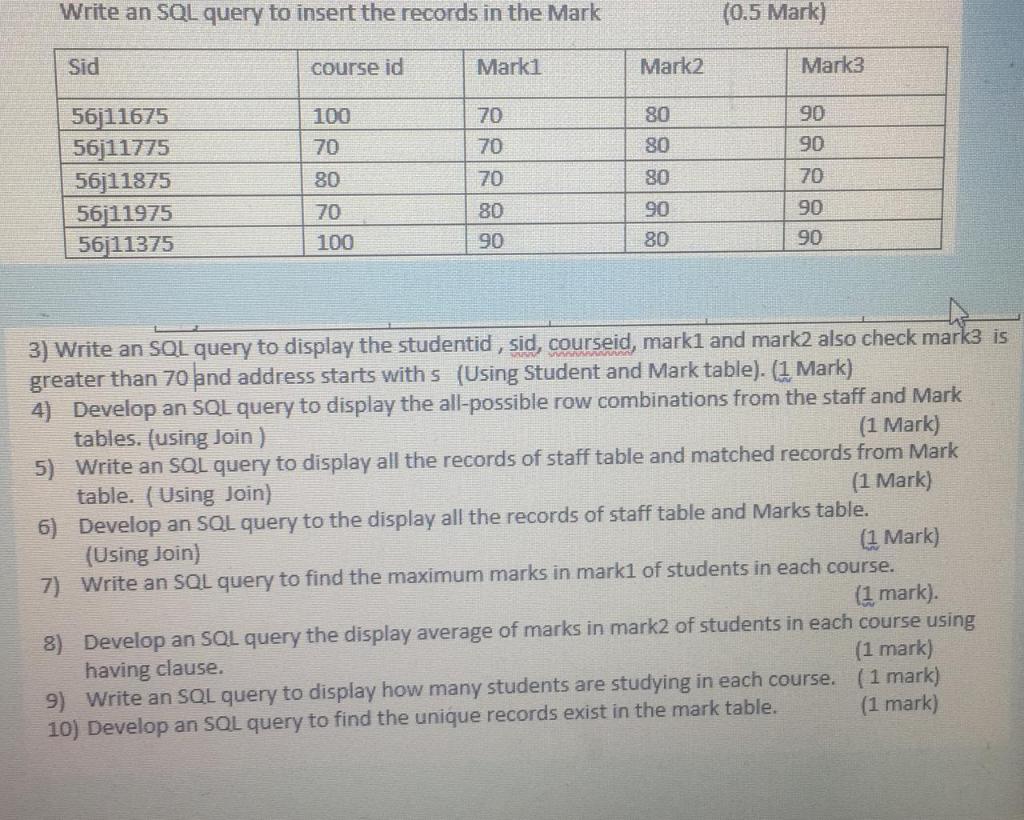 Write an SQL query to insert the records in the Mark (0.5 Mark)

| Sid | course id | Mark1 | Mark2 | Mark3 |
|---|---|---|---|---|
| 56j11675 | 100 | 70 | 80 | 90 |
| 56j11775 | 70 | 70 | 80 | 90 |
| 56j11875 | 80 | 70 | 80 | 70 |
| 56j11975 | 70 | 80 | 90 | 90 |
| 56j11375 | 100 | 90 | 80 | 90 |

3) Write an SQL query to display the studentid , sid, courseid, mark1 and mark2 also check mark3 is greater than 70 and address starts with s (Using Student and Mark table). (1 Mark)

4) Develop an SQL query to display the all-possible row combinations from the staff and Mark tables. (using Join ) (1 Mark)

5) Write an SQL query to display all the records of staff table and matched records from Mark table. ( Using Join) (1 Mark)

6) Develop an SQL query to the display all the records of staff table and Marks table. (Using Join) (1 Mark)

7) Write an SQL query to find the maximum marks in mark1 of students in each course. (1 mark).

8) Develop an SQL query the display average of marks in mark2 of students in each course using having clause. (1 mark)

9) Write an SQL query to display how many students are studying in each course. ( 1 mark)

10) Develop an SQL query to find the unique records exist in the mark table. (1 mark)